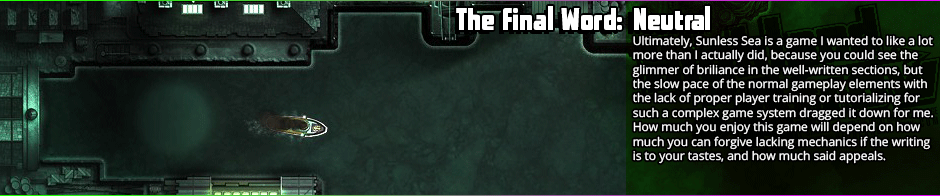 The Final Word: Neutral

Ultimately, Sunless Sea is a game I wanted to like a lot more than I actually did, because you could see the glimmer of briliance in the well-written sections, but the slow pace of the normal gameplay elements with the lack of proper player training or tutorializing for such a complex game system dragged it down for me. How much you enjoy this game will depend on how much you can forgive lacking mechanics if the writing is to your tastes, and how much said appeals.